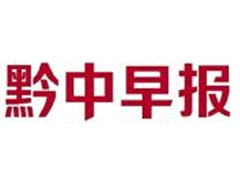 黔中早报